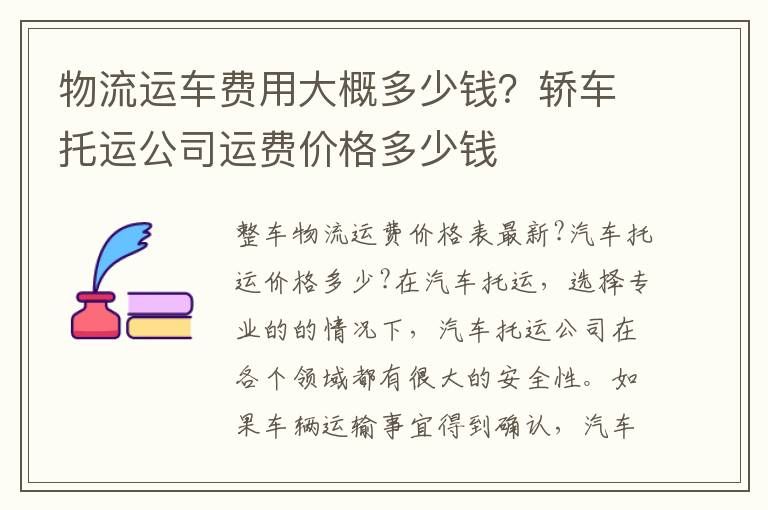 物流运车费用大概多少钱？轿车托运公司运费价格多少钱

整车物流运费价格表最新?汽车托运价格多少?在汽车托运，选择专业的的情况下，汽车托运公司在各个领域都有很大的安全性。如果车辆运输事宜得到确认，汽车